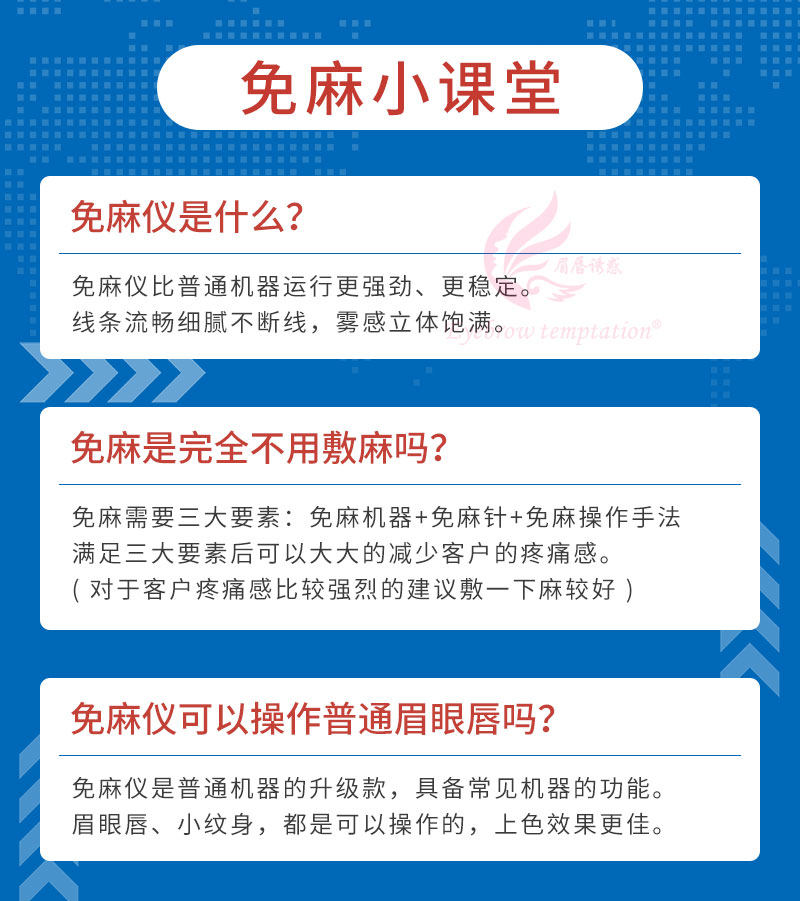 免麻小课堂

免麻仪是什么?

免麻仪比普通机器运行更强劲、更稳定。
线条流畅细腻不断线,雾感立体饱满。

免麻是完全不用敷麻吗?

免麻需要三大要素:免麻机器+免麻针+免麻操作手法
满足三大要素后可以大大的减少客户的疼痛感。
(对于客户疼痛感比较强烈的建议敷一下麻较好)

免麻仪可以操作普通眉眼唇吗?

免麻仪是普通机器的升级款,具备常见机器的功能。
眉眼唇、小纹身,都是可以操作的,上色效果更佳。

眉唇诱惑
Eyebrow temptation®